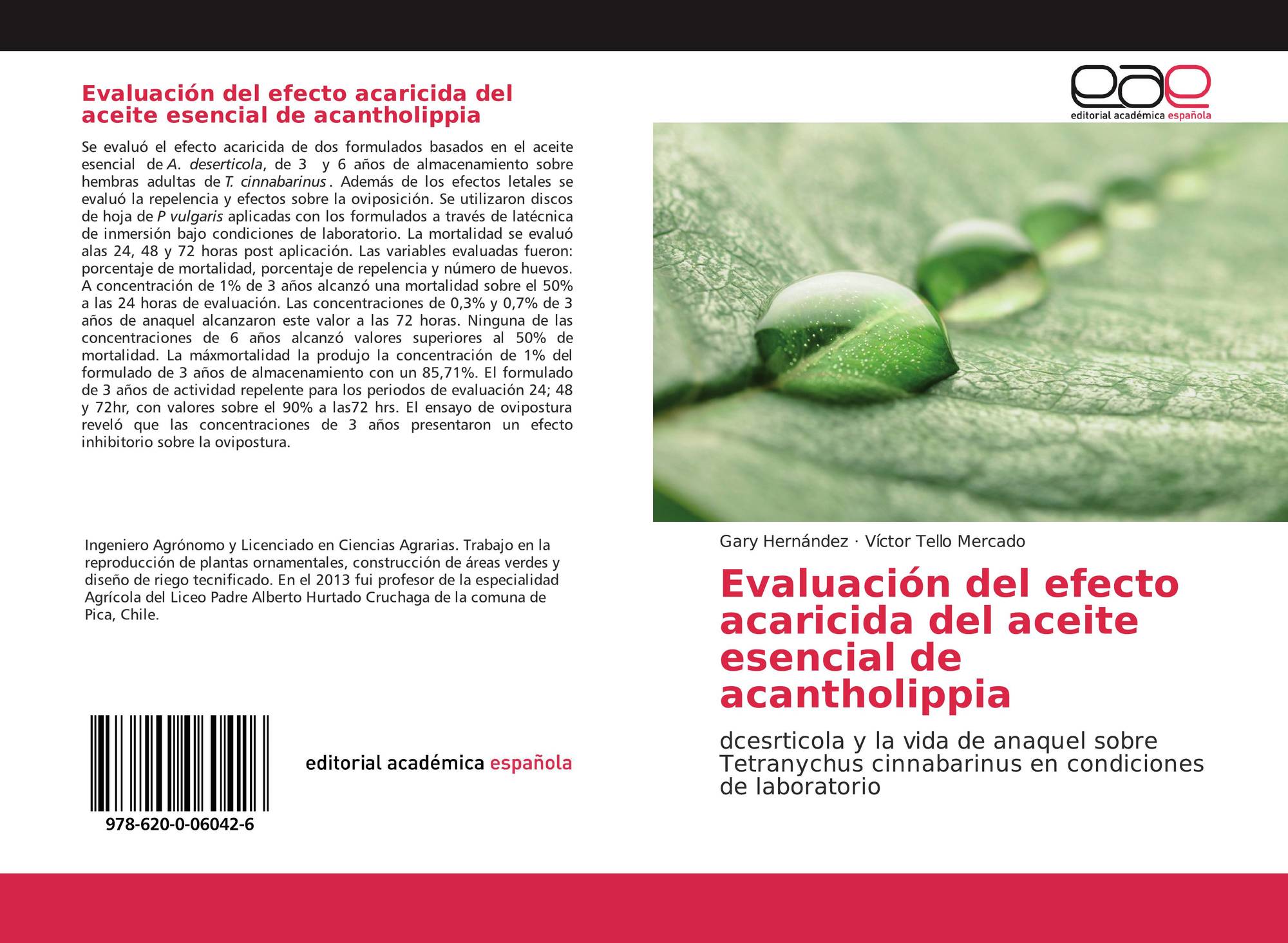 Evaluación del efecto acaricida del aceite esencial de acantholippia

Se evaluó el efecto acaricida de dos formulados basados en el aceite esencial de A. deserticola, de 3 y 6 años de almacenamiento sobre hembras adultas de T. cinnabarinus . Además de los efectos letales se evaluó la repelencia y efectos sobre la oviposición. Se utilizaron discos de hoja de P vulgaris aplicadas con los formulados a través de latécnica de inmersión bajo condiciones de laboratorio. La mortalidad se evaluó alas 24, 48 y 72 horas post aplicación. Las variables evaluadas fueron: porcentaje de mortalidad, porcentaje de repelencia y número de huevos. A concentración de 1% de 3 años alcanzó una mortalidad sobre el 50% a las 24 horas de evaluación. Las concentraciones de 0,3% y 0,7% de 3 años de anaquel alcanzaron este valor a las 72 horas. Ninguna de las concentraciones de 6 años alcanzó valores superiores al 50% de mortalidad. La máxmortalidad la produjo la concentración de 1% del formulado de 3 años de almacenamiento con un 85,71%. El formulado de 3 años de actividad repelente para los periodos de evaluación 24; 48 y 72hr, con valores sobre el 90% a las72 hrs. El ensayo de ovipostura reveló que las concentraciones de 3 años presentaron un efecto inhibitorio sobre la ovipostura.

Ingeniero Agrónomo y Licenciado en Ciencias Agrarias. Trabajo en la reproducción de plantas ornamentales, construcción de áreas verdes y diseño de riego tecnificado. En el 2013 fui profesor de la especialidad Agrícola del Liceo Padre Alberto Hurtado Cruchaga de la comuna de Pica, Chile.

978-620-0-06042-6

editorial académica española

eae
editorial académica española

Gary Hernández · Víctor Tello Mercado

Evaluación del efecto acaricida del aceite esencial de acantholippia

dcesrticola y la vida de anaquel sobre Tetranychus cinnabarinus en condiciones de laboratorio